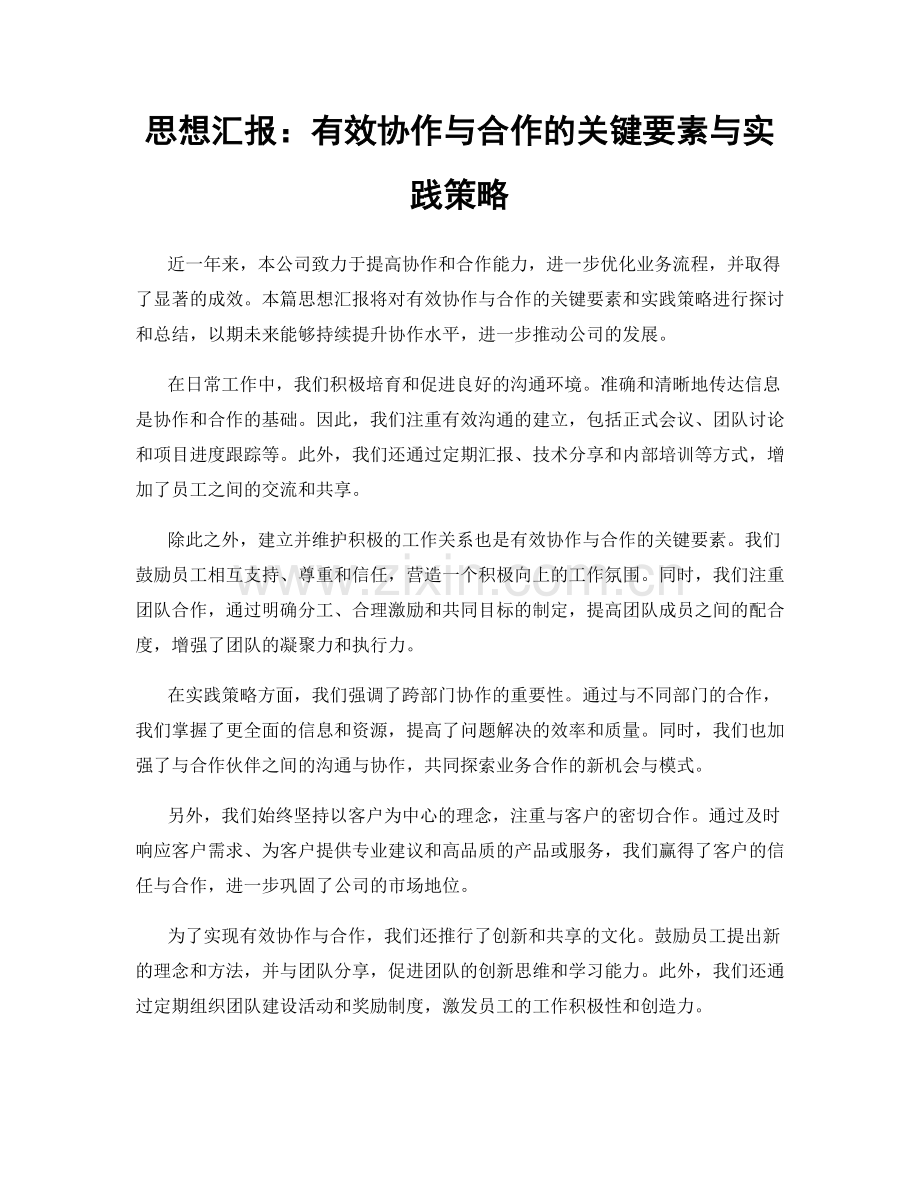 思想汇报：有效协作与合作的关键要素与实践策略

近一年来，本公司致力于提高协作和合作能力，进一步优化业务流程，并取得了显著的成效。本篇思想汇报将对有效协作与合作的关键要素和实践策略进行探讨和总结，以期未来能够持续提升协作水平，进一步推动公司的发展。

在日常工作中，我们积极培育和促进良好的沟通环境。准确和清晰地传达信息是协作和合作的基础。因此，我们注重有效沟通的建立，包括正式会议、团队讨论和项目进度跟踪等。此外，我们还通过定期汇报、技术分享和内部培训等方式，增加了员工之间的交流和共享。

除此之外，建立并维护积极的工作关系也是有效协作与合作的关键要素。我们鼓励员工相互支持、尊重和信任，营造一个积极向上的工作氛围。同时，我们注重团队合作，通过明确分工、合理激励和共同目标的制定，提高团队成员之间的配合度，增强了团队的凝聚力和执行力。

在实践策略方面，我们强调了跨部门协作的重要性。通过与不同部门的合作，我们掌握了更全面的信息和资源，提高了问题解决的效率和质量。同时，我们也加强了与合作伙伴之间的沟通与协作，共同探索业务合作的新机会与模式。

另外，我们始终坚持以客户为中心的理念，注重与客户的密切合作。通过及时响应客户需求、为客户提供专业建议和高品质的产品或服务，我们赢得了客户的信任与合作，进一步巩固了公司的市场地位。

为了实现有效协作与合作，我们还推行了创新和共享的文化。鼓励员工提出新的理念和方法，并与团队分享，促进团队的创新思维和学习能力。此外，我们还通过定期组织团队建设活动和奖励制度，激发员工的工作积极性和创造力。

www.zixin.com.cn